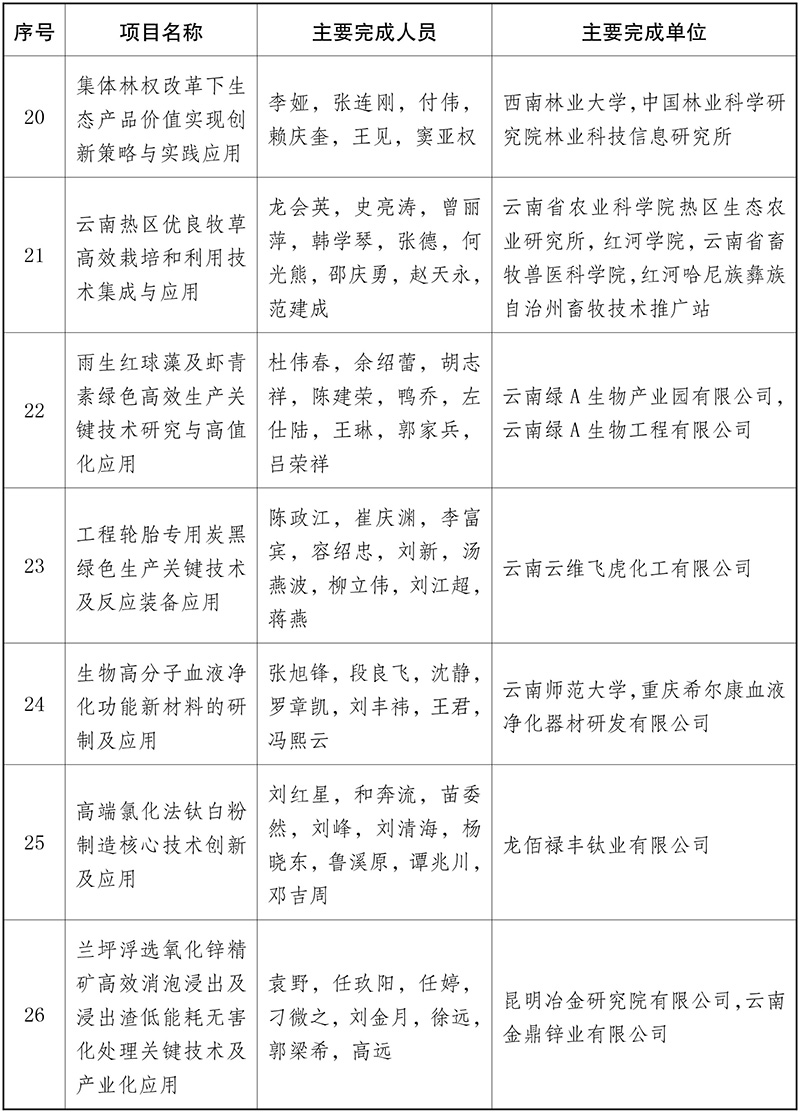 | 序号 | 项目名称 | 主要完成人员 | 主要完成单位 |
|---|---|---|---|
| 20 | 集体林权改革下生态产品价值实现创新策略与实践应用 | 李娅，张连刚，付伟，赖庆奎，王见，窦亚权 | 西南林业大学，中国林业科学研究院林业科技信息研究所 |
| 21 | 云南热区优良牧草高效栽培和利用技术集成与应用 | 龙会英，史亮涛，曾丽萍，韩学琴，张德，何光熊，邵庆勇，赵天永，范建成 | 云南省农业科学院热区生态农业研究所，红河学院，云南省畜牧兽医科学院，红河哈尼族彝族自治州畜牧技术推广站 |
| 22 | 雨生红球藻及虾青素绿色高效生产关键技术研究与高值化应用 | 杜伟春，余绍蕾，胡志祥，陈建荣，鸭乔，左仕陆，王琳，郭家兵，吕荣祥 | 云南绿A生物产业园有限公司，云南绿A生物工程有限公司 |
| 23 | 工程轮胎专用炭黑绿色生产关键技术及反应装备应用 | 陈政江，崔庆渊，李富宾，容绍忠，刘新，汤燕波，柳立伟，刘江超，蒋燕 | 云南云维飞虎化工有限公司 |
| 24 | 生物高分子血液净化功能新材料的研制及应用 | 张旭锋，段良飞，沈静，罗章凯，刘丰祎，王君，冯熙云 | 云南师范大学，重庆希尔康血液净化器材研发有限公司 |
| 25 | 高端氯化法钛白粉制造核心技术创新及应用 | 刘红星，和奔流，苗委然，刘峰，刘清海，杨晓东，鲁溪原，谭兆川，邓吉周 | 龙佰禄丰钛业有限公司 |
| 26 | 兰坪浮选氧化锌精矿高效消泡浸出及浸出渣低能耗无害化处理关键技术及产业化应用 | 袁野，任玖阳，任婷，刁微之，刘金月，徐远，郭梁希，高远 | 昆明冶金研究院有限公司，云南金鼎锌业有限公司 |